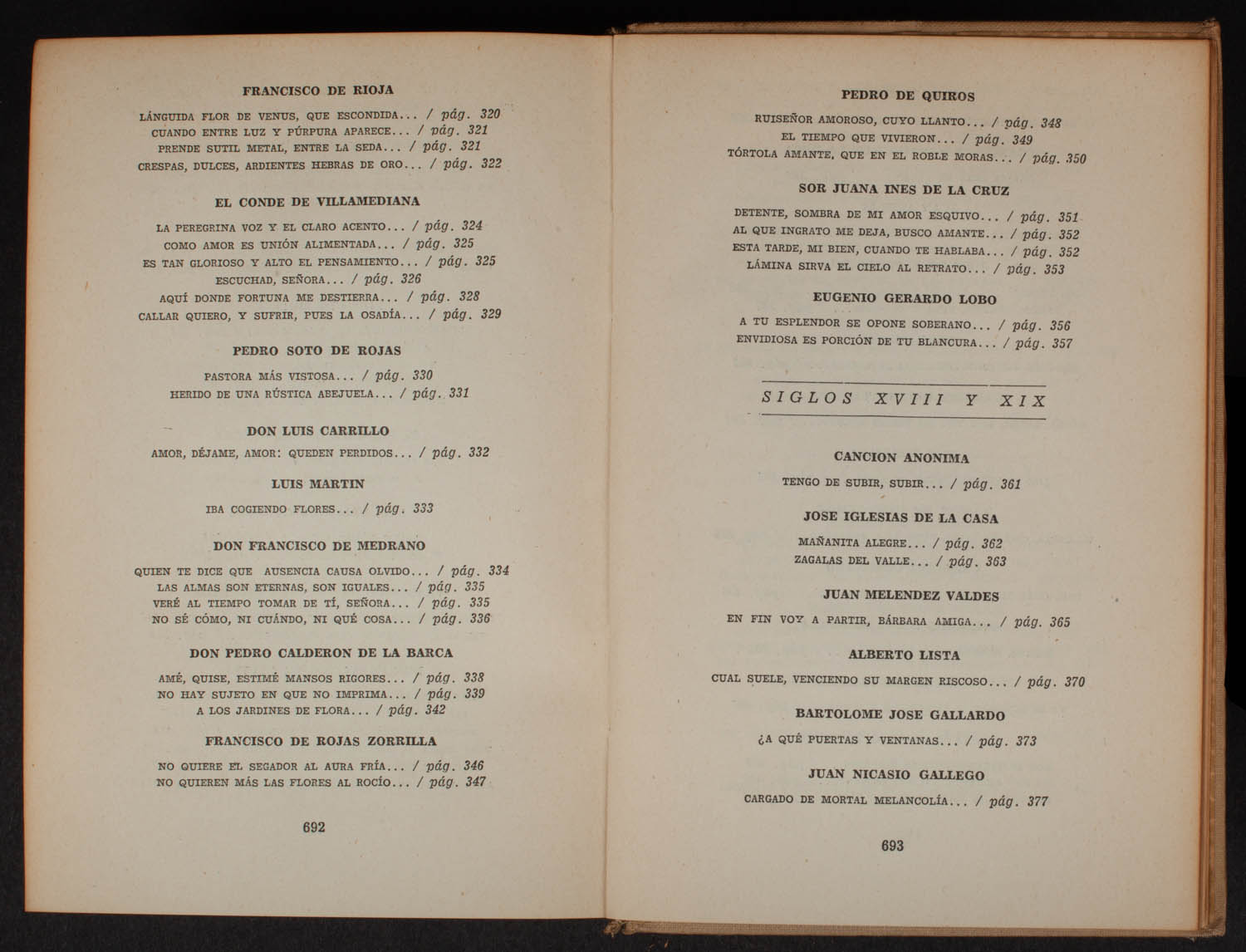 FRANCISCO DE RIOJA

LÁNGUIDA FLOR DE VENUS, QUE ESCONDIDA... / pág. 320
CUANDO ENTRE LUZ Y PÚRPURA APARECE... / pág. 321
PRENDE SUTIL METAL, ENTRE LA SEDA... / pág. 321
CRESPAS, DULCES, ARDIENTES HEBRAS DE ORO... / pág. 322

EL CONDE DE VILLAMEDIANA

LA PEREGRINA VOZ Y EL CLARO ACENTO... / pág. 324
COMO AMOR ES UNIÓN ALIMENTADA... / pág. 325
ES TAN GLORIOSO Y ALTO EL PENSAMIENTO... / pág. 325
ESCUCHAD, SEÑORA... / pág. 326
AQUÍ DONDE FORTUNA ME DESTIERRA... / pág. 328
CALLAR QUIERO, Y SUFRIR, PUES LA OSADÍA... / pág. 329

PEDRO SOTO DE ROJAS

PASTORA MÁS VISTOSA... / pág. 330
HERIDO DE UNA RÚSTICA ABEJUELA... / pág. 331

DON LUIS CARRILLO

AMOR, DÉJAME, AMOR: QUEDEN PERDIDOS... / pág. 332

LUIS MARTIN

IBA COGIENDO FLORES... / pág. 333

DON FRANCISCO DE MEDRANO

QUIEN TE DICE QUE AUSENCIA CAUSA OLVIDO... / pág. 334
LAS ALMAS SON ETERNAS, SON IGUALES... / pág. 335
VERÉ AL TIEMPO TOMAR DE TÍ, SEÑORA... / pág. 335
NO SÉ CÓMO, NI CUÁNDO, NI QUÉ COSA... / pág. 336

DON PEDRO CALDERON DE LA BARCA

AMÉ, QUISE, ESTIMÉ MANSOS RIGORES... / pág. 338
NO HAY SUJETO EN QUE NO IMPRIMA... / pág. 339
A LOS JARDINES DE FLORA... / pág. 342

FRANCISCO DE ROJAS ZORRILLA

NO QUIERE EL SEGADOR AL AURA FRÍA... / pág. 346
NO QUIEREN MÁS LAS FLORES AL ROCÍO... / pág. 347

692

PEDRO DE QUIROS

RUISEÑOR AMOROSO, CUYO LLANTO... / pág. 348
EL TIEMPO QUE VIVIERON... / pág. 349
TÓRTOLA AMANTE, QUE EN EL ROBLE MORAS... / pág. 350

SOR JUANA INES DE LA CRUZ

DETENTE, SOMBRA DE MI AMOR ESQUIVO... / pág. 351
AL QUE INGRATO ME DEJA, BUSCO AMANTE... / pág. 352
ESTA TARDE, MI BIEN, CUANDO TE HABLABA... / pág. 352
LÁMINA SIRVA EL CIELO AL RETRATO... / pág. 353

EUGENIO GERARDO LOBO

A TU ESPLENDOR SE OPONE SOBERANO... / pág. 356
ENVIDIOSA ES PORCIÓN DE TU BLANCURA... / pág. 357

SIGLOS XVIII Y XIX

CANCION ANONIMA

TENGO DE SUBIR, SUBIR... / pág. 361

JOSE IGLESIAS DE LA CASA

MAÑANITA ALEGRE... / pág. 362
ZAGALAS DEL VALLE... / pág. 363

JUAN MELENDEZ VALDES

EN FIN VOY A PARTIR, BÁRBARA AMIGA... / pág. 365

ALBERTO LISTA

CUAL SUELE, VENCIENDO SU MARGEN RISCOSO... / pág. 370

BARTOLOME JOSE GALLARDO

¿A QUÉ PUERTAS Y VENTANAS... / pág. 373

JUAN NICASIO GALLEGO

CARGADO DE MORTAL MELANCOLÍA... / pág. 377

693